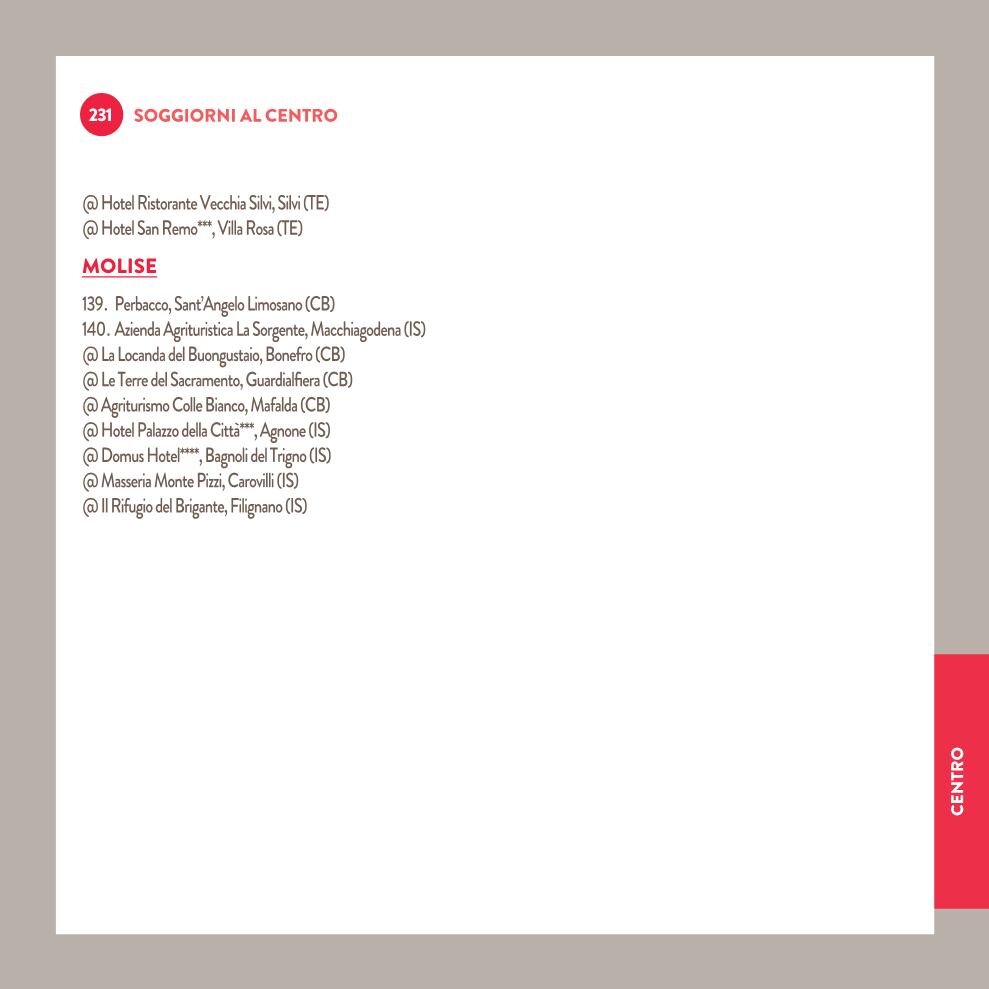 231 SOGGIORNI AL CENTRO

@ Hotel Ristorante Vecchia Silvi, Silvi (TE)
@ Hotel San Remo***, Villa Rosa (TE)

MOLISE

139. Perbacco, Sant'Angelo Limosano (CB)
140. Azienda Agrituristica La Sorgente, Macchiagodena (IS)
@ La Locanda del Buongustaio, Bonefro (CB)
@ Le Terre del Sacramento, Guardialfiera (CB)
@ Agriturismo Colle Bianco, Mafalda (CB)
@ Hotel Palazzo della Città***, Agnone (IS)
@ Domus Hotel****, Bagnoli del Trigno (IS)
@ Masseria Monte Pizzi, Carovilli (IS)
@ Il Rifugio del Brigante, Filignano (IS)

CENTRO